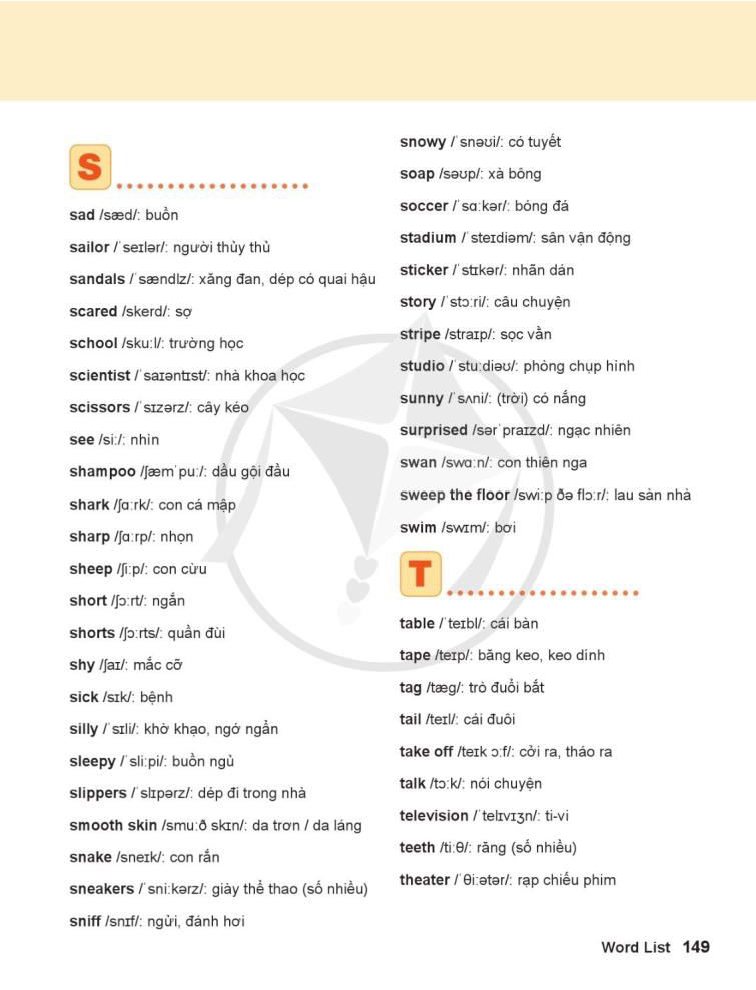 S

sad /sæd/: buồn

sailor /ˈseɪlər/: người thủy thủ

sandals /ˈsændlz/: xăng đan, dép có quai hậu

scared /skerd/: sợ

school /skuːl/: trường học

scientist /ˈsaɪəntɪst/: nhà khoa học

scissors /ˈsɪzərz/: cây kéo

see /siː/: nhìn

shampoo /ʃæmˈpuː/: dầu gội đầu

shark /ʃɑːrk/: con cá mập

sharp /ʃɑːrp/: nhọn

sheep /ʃiːp/: con cừu

short /ʃɔːrt/: ngắn

shorts /ʃɔːrts/: quần đùi

shy /ʃaɪ/: mắc cỡ

sick /sɪk/: bệnh

silly /ˈsɪli/: khờ khạo, ngớ ngẩn

sleepy /ˈsliːpi/: buồn ngủ

slippers /ˈslɪpərz/: dép đi trong nhà

smooth skin /smuːð skɪn/: da trơn / da láng

snake /sneɪk/: con rắn

sneakers /ˈsniːkərz/: giày thể thao (số nhiều)

sniff /snɪf/: ngửi, đánh hơi

snowy /ˈsnəʊi/: có tuyết

soap /səʊp/: xà bông

soccer /ˈsɑːkər/: bóng đá

stadium /ˈsteɪdiəm/: sân vận động

sticker /ˈstɪkər/: nhãn dán

story /ˈstɔːri/: câu chuyện

stripe /straɪp/: sọc vằn

studio /ˈstuːdiəʊ/: phòng chụp hình

sunny /ˈsʌni/: (trời) có nắng

surprised /sərˈpraɪzd/: ngạc nhiên

swan /swɑːn/: con thiên nga

sweep the floor /swiːp ðə flɔːr/: lau sàn nhà

swim /swɪm/: bơi

T

table /ˈteɪbl/: cái bàn

tape /teɪp/: băng keo, keo dính

tag /tæg/: trò đuổi bắt

tail /teɪl/: cái đuôi

take off /teɪk ɔːf/: cởi ra, tháo ra

talk /tɔːk/: nói chuyện

television /ˈtelɪvɪʒn/: ti-vi

teeth /tiːθ/: răng (số nhiều)

theater /ˈθiːətər/: rạp chiếu phim

Word List 149